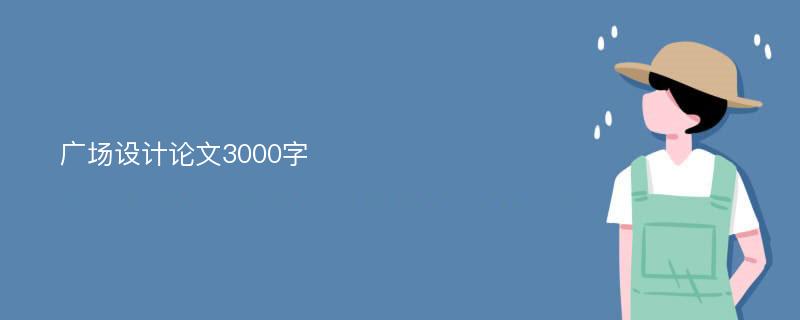 广场设计论文3000字